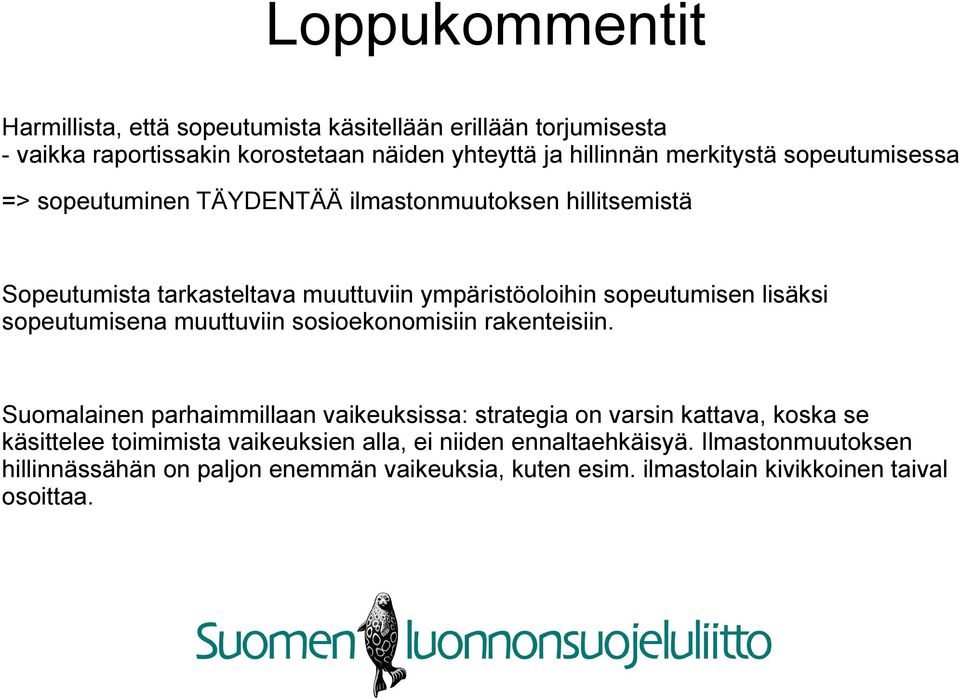 Loppukommentit

Harmillista, että sopeutumista käsitellään erillään torjumisesta
- vaikka raportissakin korostetaan näiden yhteyttä ja hillinnän merkitystä sopeutumisessa

=> sopeutuminen TÄYDENTÄÄ ilmastonmuutoksen hillitsemistä

Sopeutumista tarkasteltava muuttuviin ympäristöoloihin sopeutumisen lisäksi sopeutumisena muuttuviin sosioekonomisiin rakenteisiin.

Suomalainen parhaimmillaan vaikeuksissa: strategia on varsin kattava, koska se käsittelee toimimista vaikeuksien alla, ei niiden ennaltaehkäisyä. Ilmastonmuutoksen hillinnässähän on paljon enemmän vaikeuksia, kuten esim. ilmastolain kivikkoinen taival osoittaa.

Suomen luonnonsuojeluliitto